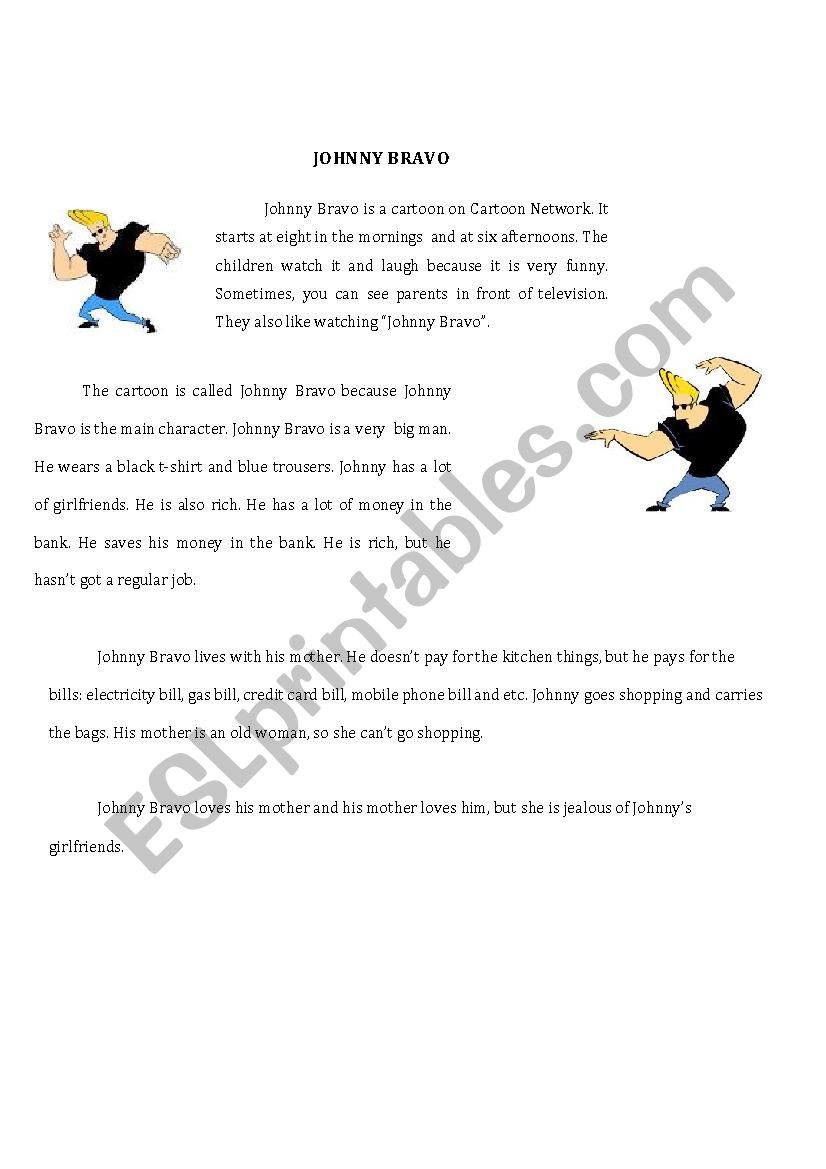 JOHNNY BRAVO

Johnny Bravo is a cartoon on Cartoon Network. It starts at eight in the mornings and at six afternoons. The children watch it and laugh because it is very funny. Sometimes, you can see parents in front of television. They also like watching "Johnny Bravo".

The cartoon is called Johnny Bravo because Johnny Bravo is the main character. Johnny Bravo is a very big man. He wears a black t-shirt and blue trousers. Johnny has a lot of girlfriends. He is also rich. He has a lot of money in the bank. He saves his money in the bank. He is rich, but he hasn't got a regular job.

Johnny Bravo lives with his mother. He doesn't pay for the kitchen things, but he pays for the bills: electricity bill, gas bill, credit card bill, mobile phone bill and etc. Johnny goes shopping and carries the bags. His mother is an old woman, so she can't go shopping.

Johnny Bravo loves his mother and his mother loves him, but she is jealous of Johnny's girlfriends.

ESLprintables.com